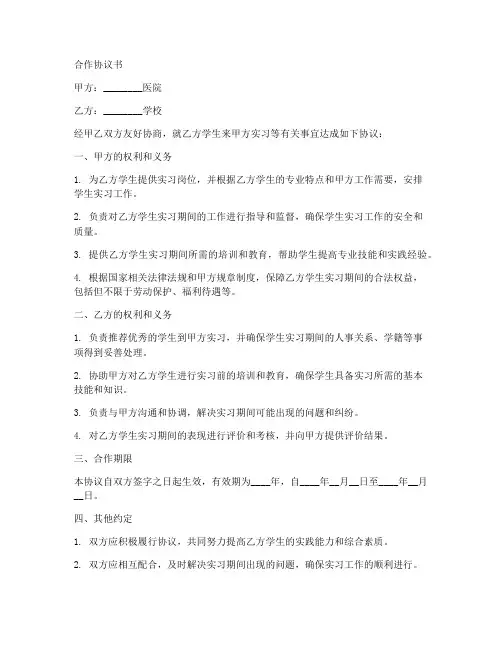 合作协议书

甲方：________医院

乙方：________学校

经甲乙双方友好协商，就乙方学生来甲方实习等有关事宜达成如下协议：

一、甲方的权利和义务

1. 为乙方学生提供实习岗位，并根据乙方学生的专业特点和甲方工作需要，安排学生实习工作。

2. 负责对乙方学生实习期间的工作进行指导和监督，确保学生实习工作的安全和质量。

3. 提供乙方学生实习期间所需的培训和教育，帮助学生提高专业技能和实践经验。

4. 根据国家相关法律法规和甲方规章制度，保障乙方学生实习期间的合法权益，包括但不限于劳动保护、福利待遇等。

二、乙方的权利和义务

1. 负责推荐优秀的学生到甲方实习，并确保学生实习期间的人事关系、学籍等事项得到妥善处理。

2. 协助甲方对乙方学生进行实习前的培训和教育，确保学生具备实习所需的基本技能和知识。

3. 负责与甲方沟通和协调，解决实习期间可能出现的问题和纠纷。

4. 对乙方学生实习期间的表现进行评价和考核，并向甲方提供评价结果。

三、合作期限

本协议自双方签字之日起生效，有效期为____年，自____年__月__日至____年__月__日。

四、其他约定

1. 双方应积极履行协议，共同努力提高乙方学生的实践能力和综合素质。

2. 双方应相互配合，及时解决实习期间出现的问题，确保实习工作的顺利进行。